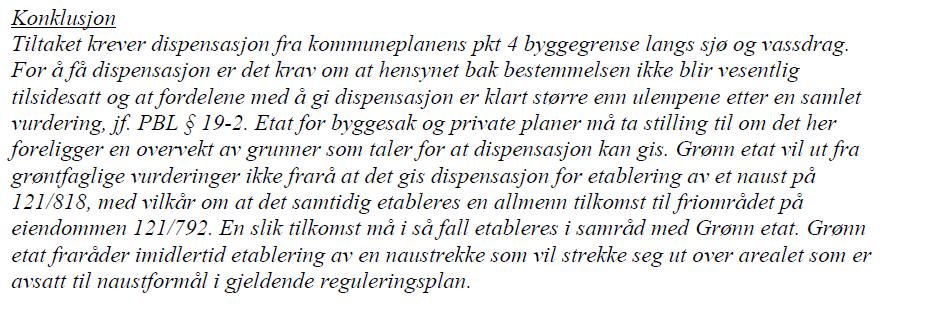 Konklusjon
Tiltaket krever dispensasjon fra kommuneplanens pkt 4 byggegrense langs sjø og vassdrag. For å få dispensasjon er det krav om at hensynet bak bestemmelsen ikke blir vesentlig tilsidesatt og at fordelene med å gi dispensasjon er klart større enn ulempene etter en samlet vurdering, jf. PBL § 19-2. Etat for byggesak og private planer må ta stilling til om det her foreligger en overvekt av grunner som taler for at dispensasjon kan gis. Grønn etat vil ut fra grøntfaglige vurderinger ikke frarå at det gis dispensasjon for etablering av et naust på 121/818, med vilkår om at det samtidig etableres en allmenn tilkomst til friområdet på eiendommen 121/792. En slik tilkomst må i så fall etableres i samråd med Grønn etat. Grønn etat fraråder imidlertid etablering av en naustrekke som vil strekke seg ut over arealet som er avsatt til naustformål i gjeldende reguleringsplan.